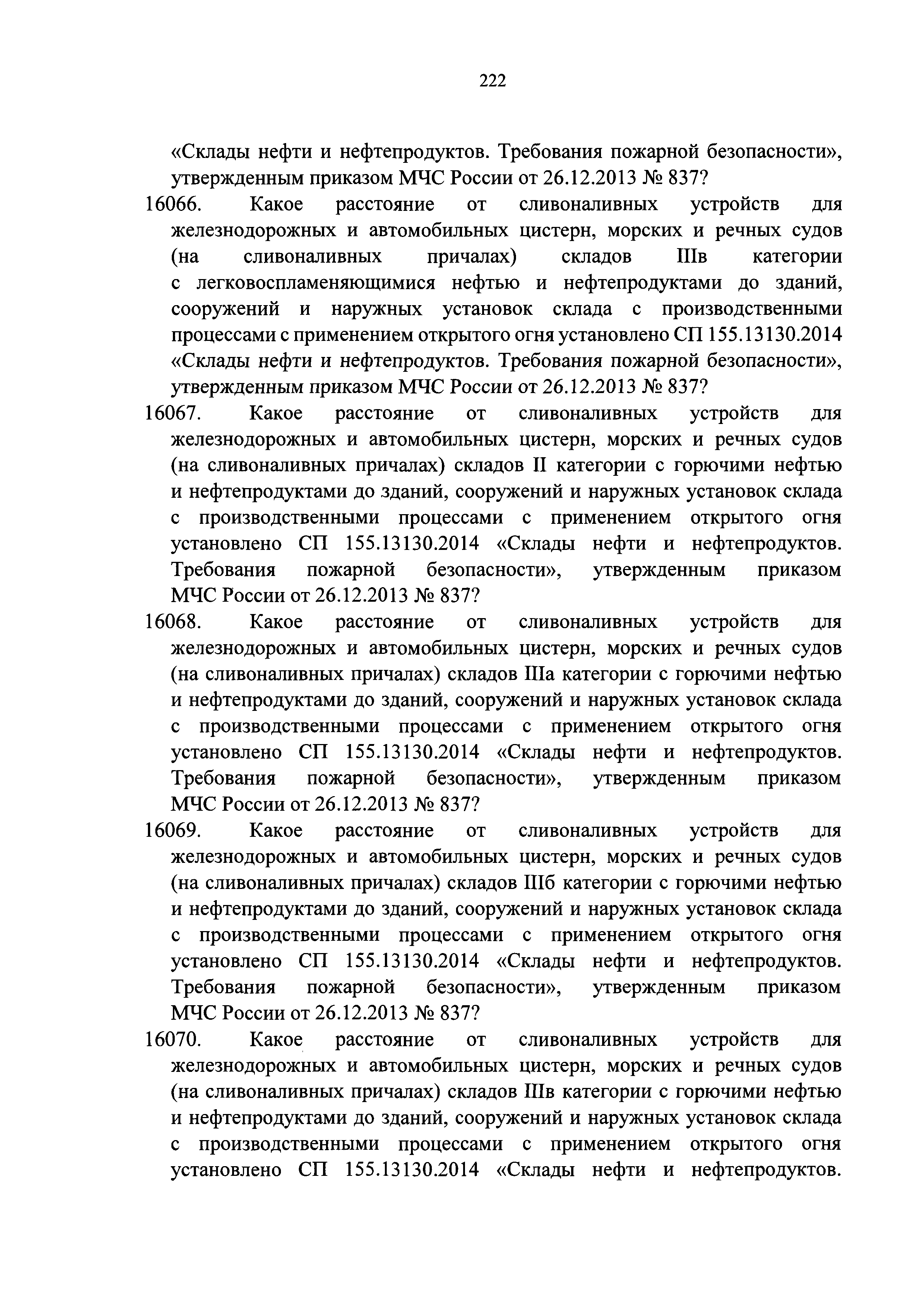 222

«Склады нефти и нефтепродуктов. Требования пожарной безопасности», утвержденным приказом МЧС России от 26.12.2013 № 837?

16066. Какое расстояние от сливоналивных устройств для железнодорожных и автомобильных цистерн, морских и речных судов (на сливоналивных причалах) складов IIIв категории с легковоспламеняющимися нефтью и нефтепродуктами до зданий, сооружений и наружных установок склада с производственными процессами с применением открытого огня установлено СП 155.13130.2014 «Склады нефти и нефтепродуктов. Требования пожарной безопасности», утвержденным приказом МЧС России от 26.12.2013 № 837?

16067. Какое расстояние от сливоналивных устройств для железнодорожных и автомобильных цистерн, морских и речных судов (на сливоналивных причалах) складов II категории с горючими нефтью и нефтепродуктами до зданий, сооружений и наружных установок склада с производственными процессами с применением открытого огня установлено СП 155.13130.2014 «Склады нефти и нефтепродуктов. Требования пожарной безопасности», утвержденным приказом МЧС России от 26.12.2013 № 837?

16068. Какое расстояние от сливоналивных устройств для железнодорожных и автомобильных цистерн, морских и речных судов (на сливоналивных причалах) складов IIIа категории с горючими нефтью и нефтепродуктами до зданий, сооружений и наружных установок склада с производственными процессами с применением открытого огня установлено СП 155.13130.2014 «Склады нефти и нефтепродуктов. Требования пожарной безопасности», утвержденным приказом МЧС России от 26.12.2013 № 837?

16069. Какое расстояние от сливоналивных устройств для железнодорожных и автомобильных цистерн, морских и речных судов (на сливоналивных причалах) складов IIIб категории с горючими нефтью и нефтепродуктами до зданий, сооружений и наружных установок склада с производственными процессами с применением открытого огня установлено СП 155.13130.2014 «Склады нефти и нефтепродуктов. Требования пожарной безопасности», утвержденным приказом МЧС России от 26.12.2013 № 837?

16070. Какое расстояние от сливоналивных устройств для железнодорожных и автомобильных цистерн, морских и речных судов (на сливоналивных причалах) складов IIIв категории с горючими нефтью и нефтепродуктами до зданий, сооружений и наружных установок склада с производственными процессами с применением открытого огня установлено СП 155.13130.2014 «Склады нефти и нефтепродуктов.